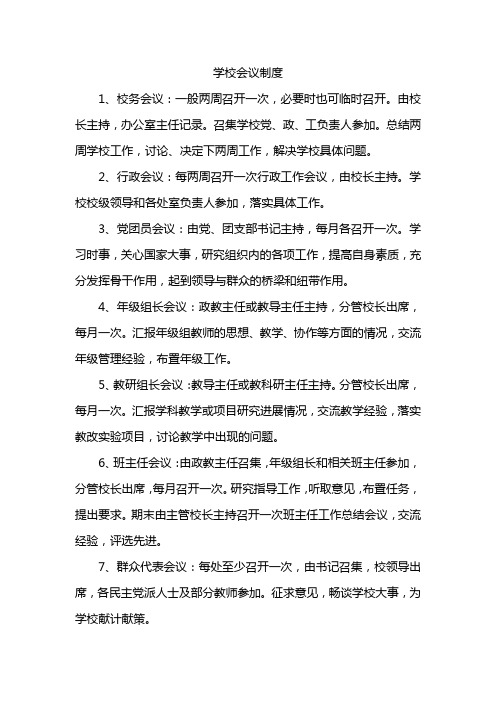 学校会议制度

1、校务会议：一般两周召开一次，必要时也可临时召开。由校长主持，办公室主任记录。召集学校党、政、工负责人参加。总结两周学校工作，讨论、决定下两周工作，解决学校具体问题。

2、行政会议：每两周召开一次行政工作会议，由校长主持。学校校级领导和各处室负责人参加，落实具体工作。

3、党团员会议：由党、团支部书记主持，每月各召开一次。学习时事，关心国家大事，研究组织内的各项工作，提高自身素质，充分发挥骨干作用，起到领导与群众的桥梁和纽带作用。

4、年级组长会议：政教主任或教导主任主持，分管校长出席，每月一次。汇报年级组教师的思想、教学、协作等方面的情况，交流年级管理经验，布置年级工作。

5、教研组长会议：教导主任或教科研主任主持。分管校长出席，每月一次。汇报学科教学或项目研究进展情况，交流教学经验，落实教改实验项目，讨论教学中出现的问题。

6、班主任会议：由政教主任召集，年级组长和相关班主任参加，分管校长出席，每月召开一次。研究指导工作，听取意见，布置任务，提出要求。期末由主管校长主持召开一次班主任工作总结会议，交流经验，评选先进。

7、群众代表会议：每处至少召开一次，由书记召集，校领导出席，各民主党派人士及部分教师参加。征求意见，畅谈学校大事，为学校献计献策。